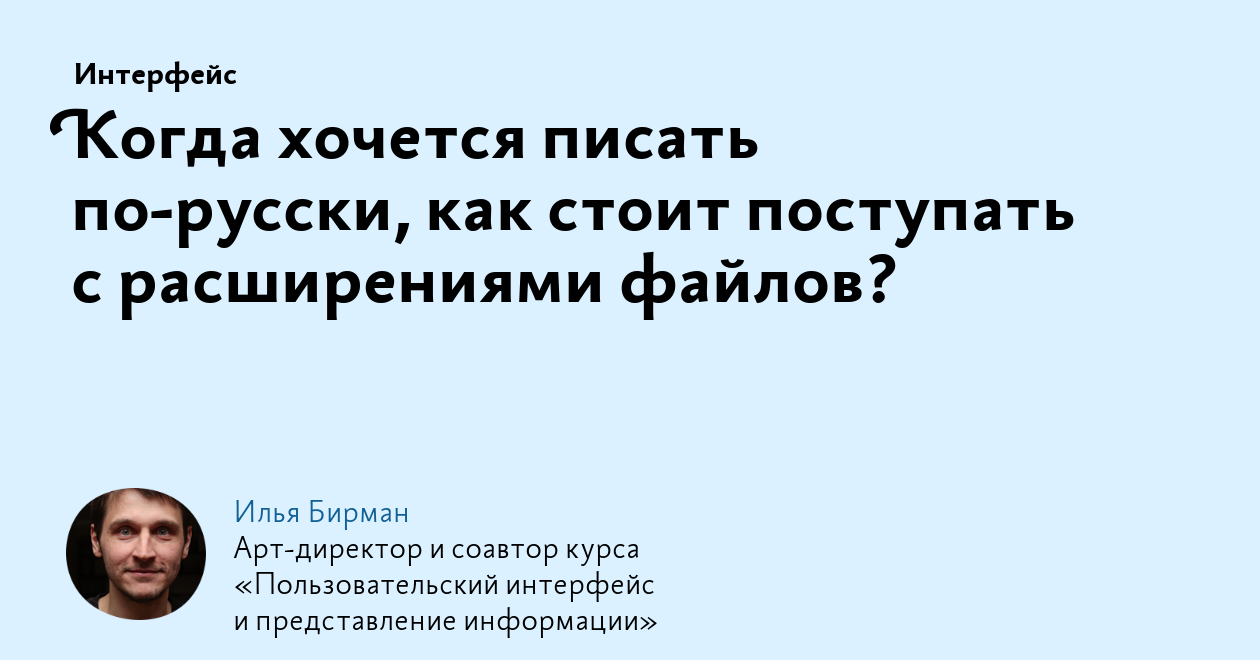 Интерфейс

Когда хочется писать по-русски, как стоит поступать с расширениями файлов?

Илья Бирман
Арт-директор и соавтор курса «Пользовательский интерфейс и представление информации»